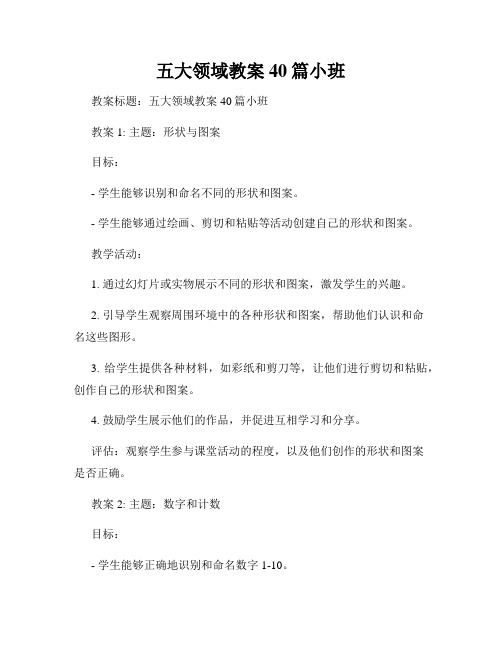 五大领域教案 40 篇小班

教案标题：五大领域教案 40 篇小班

教案 1: 主题：形状与图案

目标：

- 学生能够识别和命名不同的形状和图案。

- 学生能够通过绘画、剪切和粘贴等活动创建自己的形状和图案。

教学活动：

1. 通过幻灯片或实物展示不同的形状和图案，激发学生的兴趣。

2. 引导学生观察周围环境中的各种形状和图案，帮助他们认识和命名这些图形。

3. 给学生提供各种材料，如彩纸和剪刀等，让他们进行剪切和粘贴，创作自己的形状和图案。

4. 鼓励学生展示他们的作品，并促进互相学习和分享。

评估：观察学生参与课堂活动的程度，以及他们创作的形状和图案是否正确。

教案 2: 主题：数字和计数

目标：

- 学生能够正确地识别和命名数字 1-10。